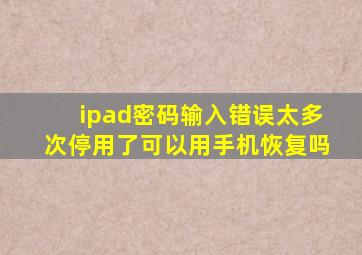 ipad密码输入错误太多次停用了可以用手机恢复吗